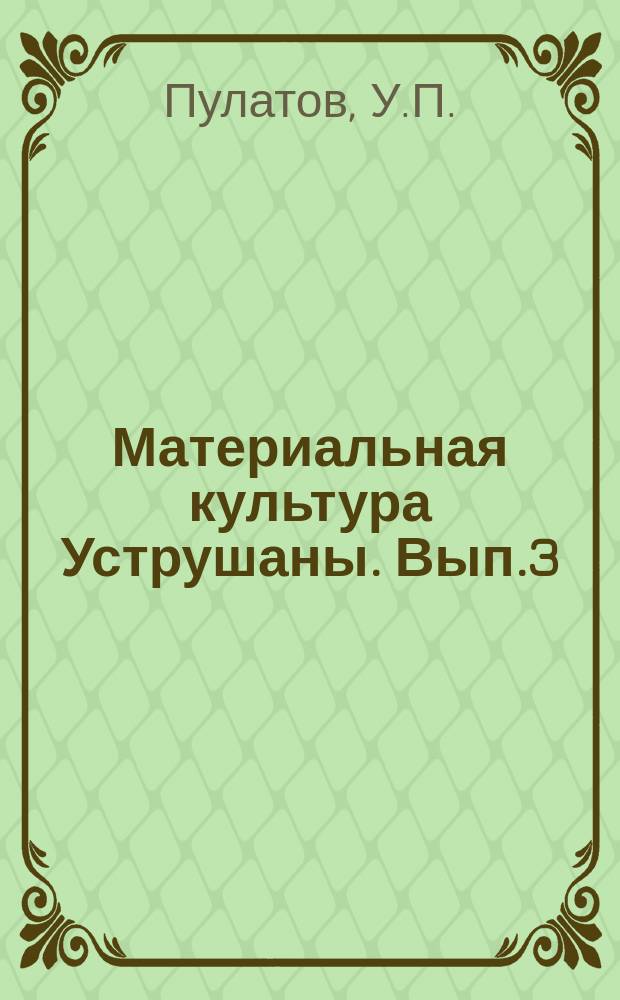 Пулатов, У.П.

Материальная культура Уструшаны. Вып.3